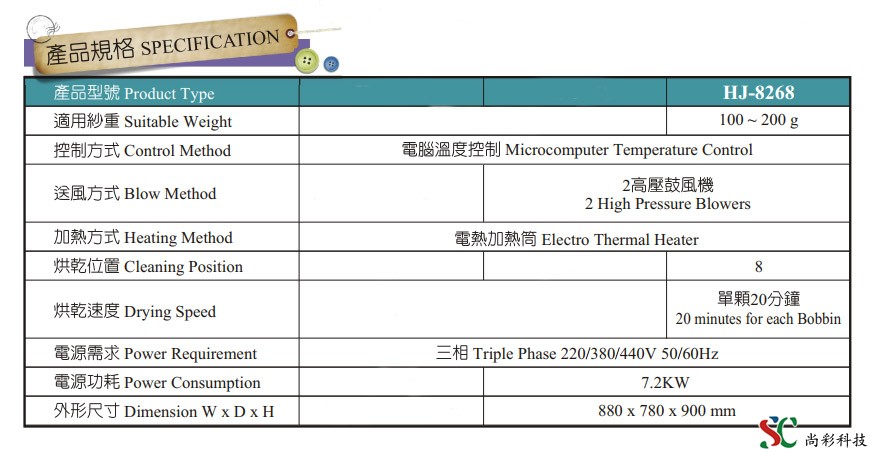 產品規格 SPECIFICATION

| 產品型號 Product Type | | | HJ-8268 |
|---|---|---|---|
| 適用紗重 Suitable Weight | | | 100 ~ 200 g |
| 控制方式 Control Method | 電腦溫度控制 Microcomputer Temperature Control | | |
| 送風方式 Blow Method | | 2高壓鼓風機 2 High Pressure Blowers | |
| 加熱方式 Heating Method | 電熱加熱筒 Electro Thermal Heater | | |
| 烘乾位置 Cleaning Position | | | 8 |
| 烘乾速度 Drying Speed | | | 單顆20分鐘 20 minutes for each Bobbin |
| 電源需求 Power Requirement | 三相 Triple Phase 220/380/440V 50/60Hz | | |
| 電源功耗 Power Consumption | | 7.2KW | |
| 外形尺寸 Dimension W x D x H | | 880 x 780 x 900 mm | |

SC 尚彩科技